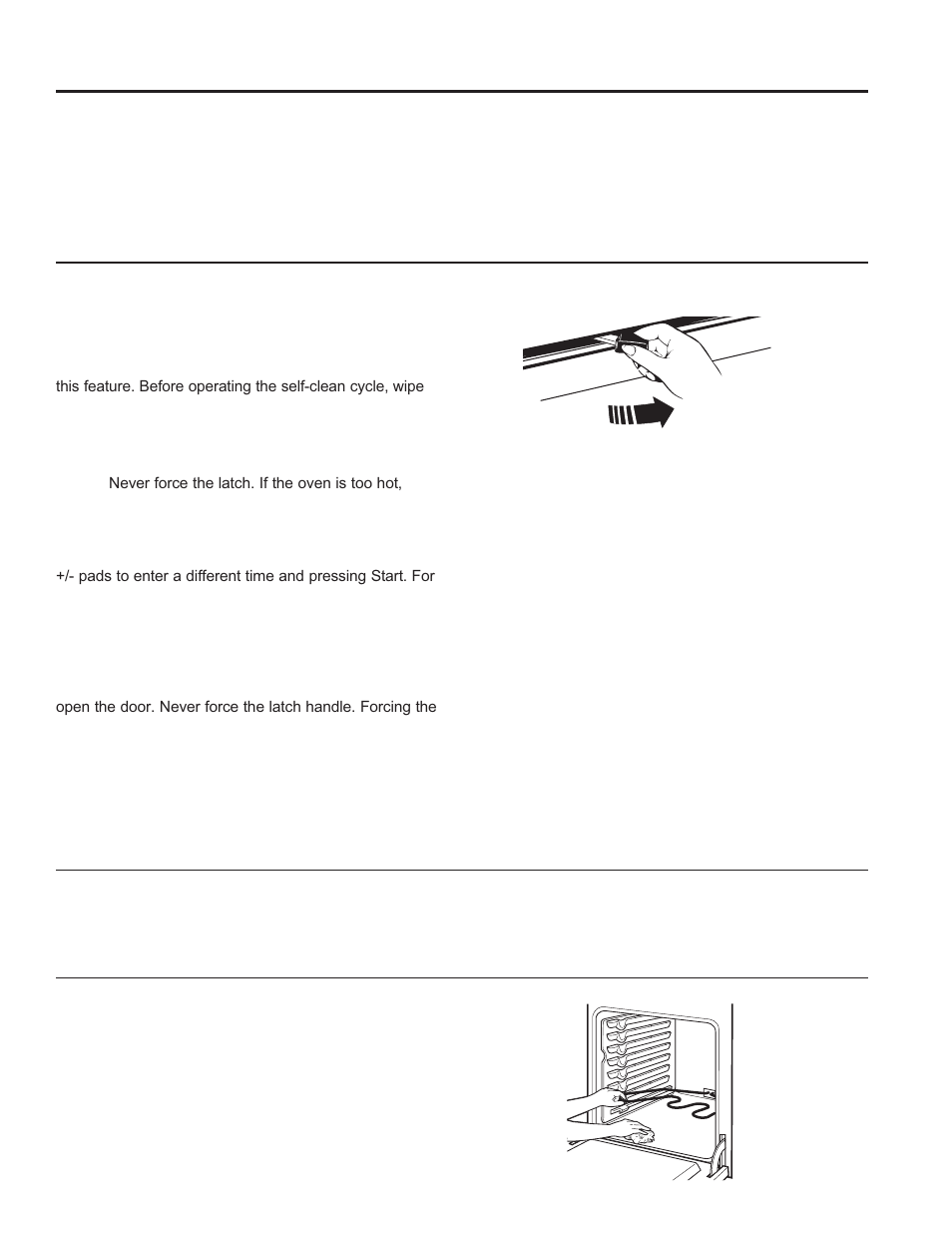 this feature. Before operating the self-clean cycle, wipe

Never force the latch. If the oven is too hot,

+/- pads to enter a different time and pressing Start. For

open the door. Never force the latch handle. Forcing the